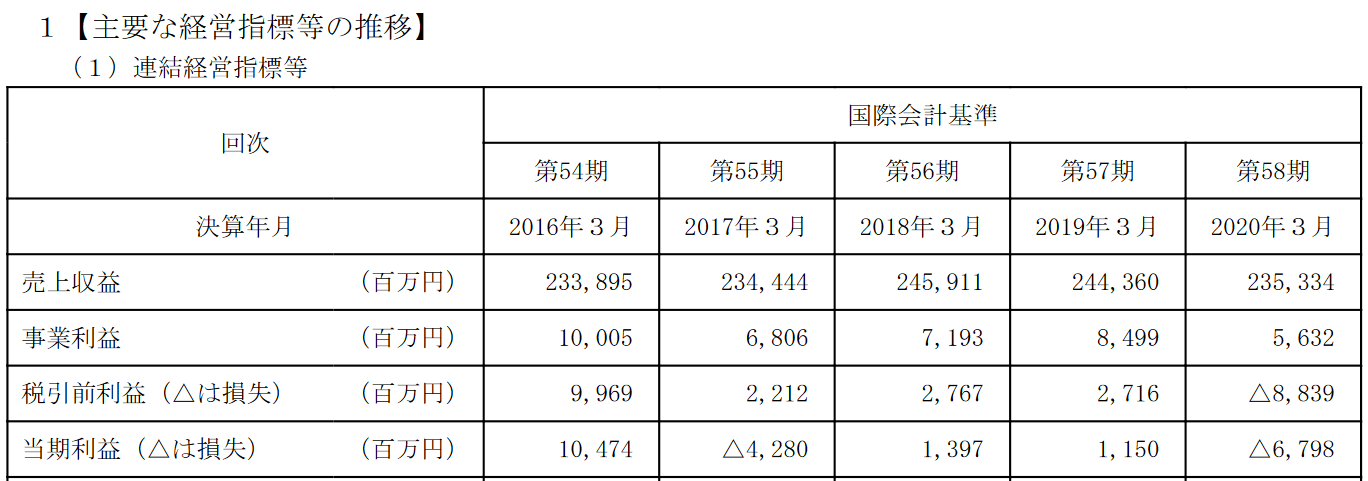 1【主要な経営指標等の推移】

（1）連結経営指標等

| 回次 | 国際会計基準 | | | | |
|---|---|---|---|---|---|
| | 第54期 | 第55期 | 第56期 | 第57期 | 第58期 |
| 決算年月 | 2016年3月 | 2017年3月 | 2018年3月 | 2019年3月 | 2020年3月 |
| 売上収益 （百万円） | 233,895 | 234,444 | 245,911 | 244,360 | 235,334 |
| 事業利益 （百万円） | 10,005 | 6,806 | 7,193 | 8,499 | 5,632 |
| 税引前利益（△は損失） （百万円） | 9,969 | 2,212 | 2,767 | 2,716 | △8,839 |
| 当期利益（△は損失） （百万円） | 10,474 | △4,280 | 1,397 | 1,150 | △6,798 |